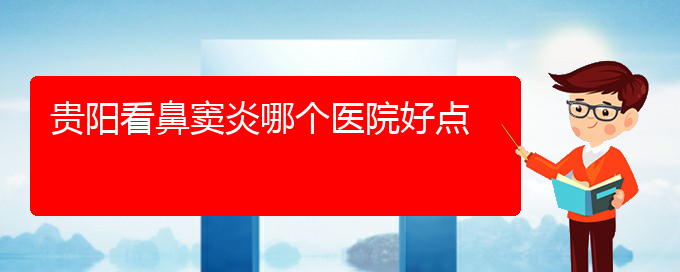 贵阳看鼻窦炎哪个医院好点